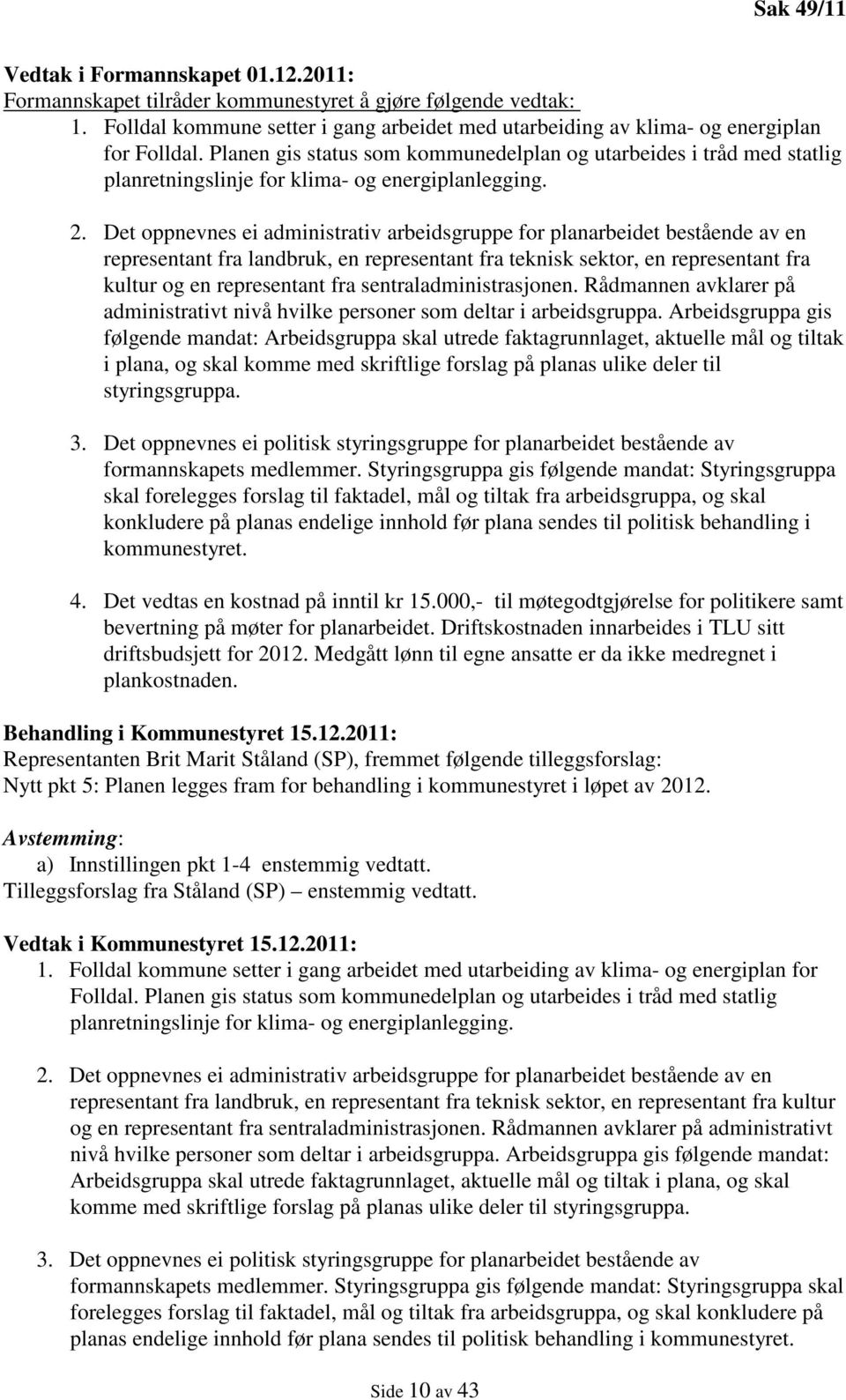 Sak 49/11

Vedtak i Formannskapet 01.12.2011:
Formannskapet tilråder kommunestyret å gjøre følgende vedtak:
1. Folldal kommune setter i gang arbeidet med utarbeiding av klima- og energiplan for Folldal. Planen gis status som kommunedelplan og utarbeides i tråd med statlig planretningslinje for klima- og energiplanlegging.

2. Det oppnevnes ei administrativ arbeidsgruppe for planarbeidet bestående av en representant fra landbruk, en representant fra teknisk sektor, en representant fra kultur og en representant fra sentraladministrasjonen. Rådmannen avklarer på administrativt nivå hvilke personer som deltar i arbeidsgruppa. Arbeidsgruppa gis følgende mandat: Arbeidsgruppa skal utrede faktagrunnlaget, aktuelle mål og tiltak i plana, og skal komme med skriftlige forslag på planas ulike deler til styringsgruppa.

3. Det oppnevnes ei politisk styringsgruppe for planarbeidet bestående av formannskapets medlemmer. Styringsgruppa gis følgende mandat: Styringsgruppa skal forelegges forslag til faktadel, mål og tiltak fra arbeidsgruppa, og skal konkludere på planas endelige innhold før plana sendes til politisk behandling i kommunestyret.

4. Det vedtas en kostnad på inntil kr 15.000,- til møtegodtgjørelse for politikere samt bevertning på møter for planarbeidet. Driftskostnaden innarbeides i TLU sitt driftsbudsjett for 2012. Medgått lønn til egne ansatte er da ikke medregnet i plankostnaden.

Behandling i Kommunestyret 15.12.2011:
Representanten Brit Marit Ståland (SP), fremmet følgende tilleggsforslag:
Nytt pkt 5: Planen legges fram for behandling i kommunestyret i løpet av 2012.

Avstemming:
a) Innstillingen pkt 1-4 enstemmig vedtatt.
Tilleggsforslag fra Ståland (SP) – enstemmig vedtatt.

Vedtak i Kommunestyret 15.12.2011:
1. Folldal kommune setter i gang arbeidet med utarbeiding av klima- og energiplan for Folldal. Planen gis status som kommunedelplan og utarbeides i tråd med statlig planretningslinje for klima- og energiplanlegging.

2. Det oppnevnes ei administrativ arbeidsgruppe for planarbeidet bestående av en representant fra landbruk, en representant fra teknisk sektor, en representant fra kultur og en representant fra sentraladministrasjonen. Rådmannen avklarer på administrativt nivå hvilke personer som deltar i arbeidsgruppa. Arbeidsgruppa gis følgende mandat: Arbeidsgruppa skal utrede faktagrunnlaget, aktuelle mål og tiltak i plana, og skal komme med skriftlige forslag på planas ulike deler til styringsgruppa.

3. Det oppnevnes ei politisk styringsgruppe for planarbeidet bestående av formannskapets medlemmer. Styringsgruppa gis følgende mandat: Styringsgruppa skal forelegges forslag til faktadel, mål og tiltak fra arbeidsgruppa, og skal konkludere på planas endelige innhold før plana sendes til politisk behandling i kommunestyret.

Side 10 av 43